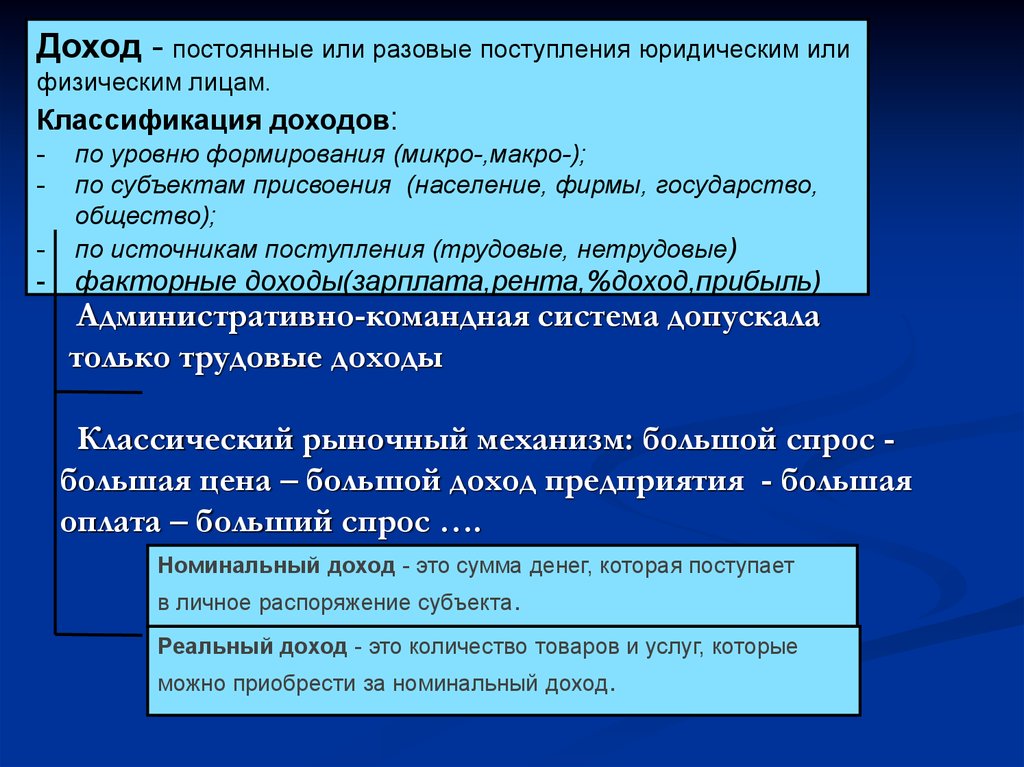 Доход - постоянные или разовые поступления юридическим или физическим лицам.

Классификация доходов:
- по уровню формирования (микро-,макро-);
- по субъектам присвоения (население, фирмы, государство, общество);
- по источникам поступления (трудовые, нетрудовые)
- факторные доходы(зарплата,рента,%доход,прибыль)

Административно-командная система допускала только трудовые доходы

Классический рыночный механизм: большой спрос - большая цена – большой доход предприятия - большая оплата – больший спрос ….

Номинальный доход - это сумма денег, которая поступает в личное распоряжение субъекта.

Реальный доход - это количество товаров и услуг, которые можно приобрести за номинальный доход.